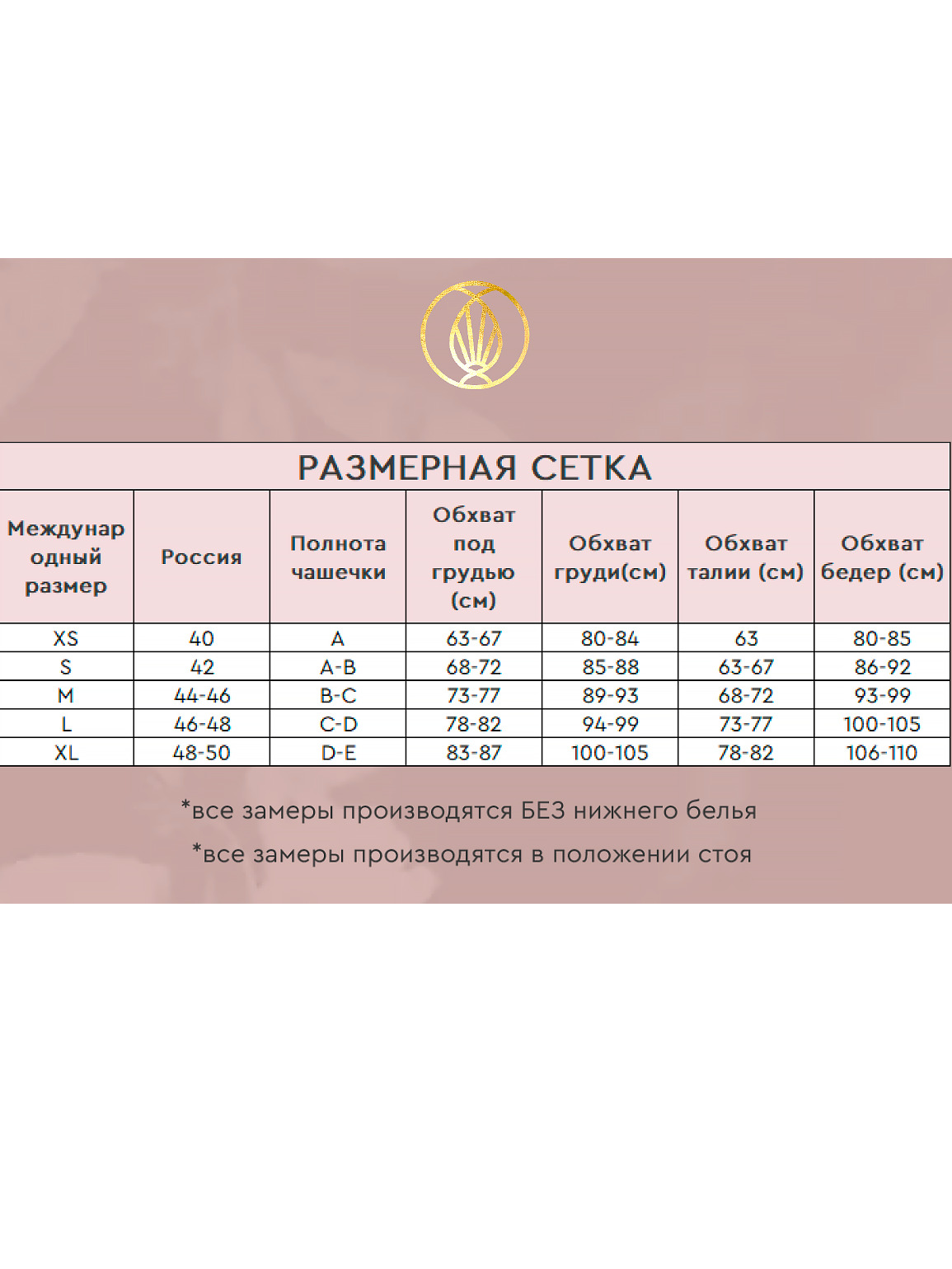 РАЗМЕРНАЯ СЕТКА

| Международный размер | Россия | Полнота чашечки | Обхват под грудью (см) | Обхват груди(см) | Обхват талии (см) | Обхват бедер (см) |
|---|---|---|---|---|---|---|
| XS | 40 | A | 63-67 | 80-84 | 63 | 80-85 |
| S | 42 | A-B | 68-72 | 85-88 | 63-67 | 86-92 |
| M | 44-46 | B-C | 73-77 | 89-93 | 68-72 | 93-99 |
| L | 46-48 | C-D | 78-82 | 94-99 | 73-77 | 100-105 |
| XL | 48-50 | D-E | 83-87 | 100-105 | 78-82 | 106-110 |

*все замеры производятся БЕЗ нижнего белья

*все замеры производятся в положении стоя